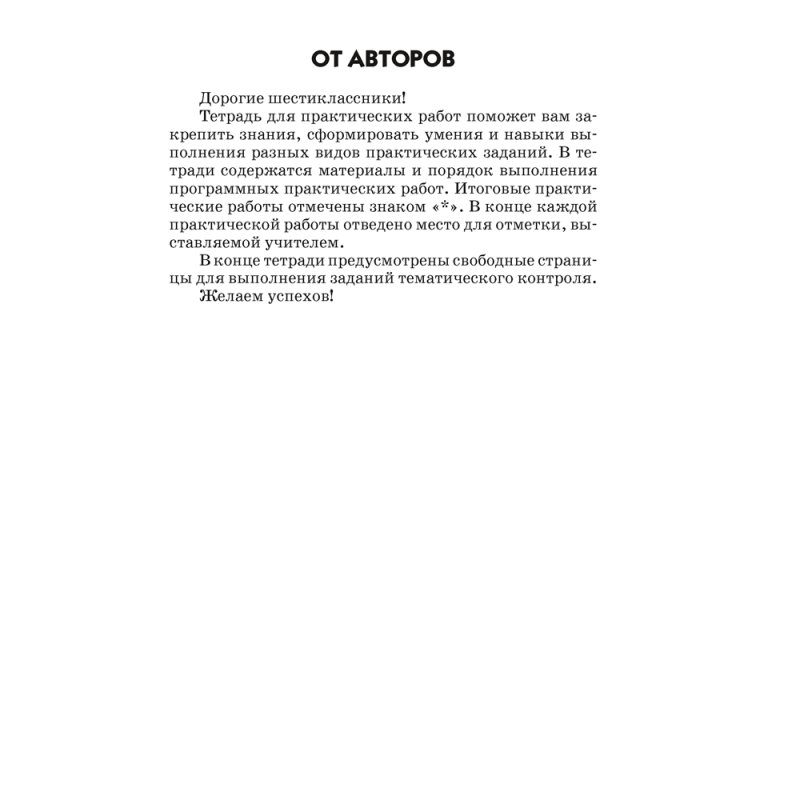 ОТ АВТОРОВ

Дорогие шестиклассники!

Тетрадь для практических работ поможет вам закрепить знания, сформировать умения и навыки выполнения разных видов практических заданий. В тетради содержатся материалы и порядок выполнения программных практических работ. Итоговые практические работы отмечены знаком «*». В конце каждой практической работы отведено место для отметки, выставляемой учителем.

В конце тетради предусмотрены свободные страницы для выполнения заданий тематического контроля.

Желаем успехов!